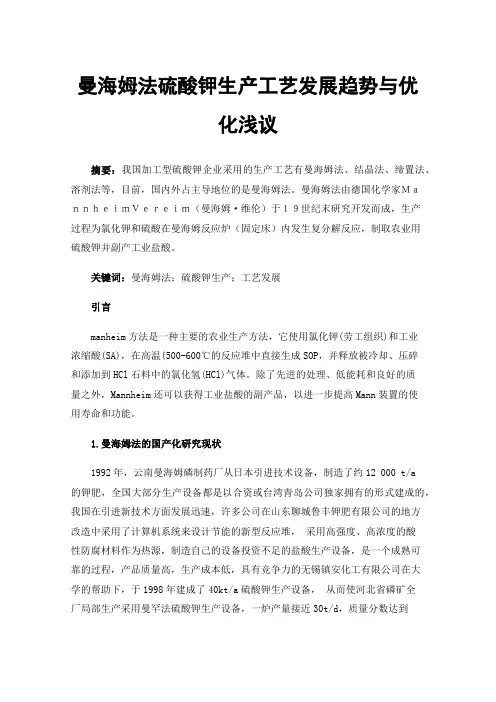 曼海姆法硫酸钾生产工艺发展趋势与优化浅议

摘要：我国加工型硫酸钾企业采用的生产工艺有曼海姆法、结晶法、缔置法、溶剂法等，目前，国内外占主导地位的是曼海姆法。曼海姆法由德国化学家ＭａｎｎｈｅｉｍＶｅｒｅｉｍ（曼海姆·维伦）于１９世纪末研究开发而成，生产过程为氯化钾和硫酸在曼海姆反应炉（固定床）内发生复分解反应，制取农业用硫酸钾并副产工业盐酸。

关键词：曼海姆法；硫酸钾生产；工艺发展

引言

manheim方法是一种主要的农业生产方法，它使用氯化钾(劳工组织)和工业浓缩酸(SA)，在高温(500-600℃的反应堆中直接生成SOP，并释放被冷却、压碎和添加到HCl石料中的氯化氢(HCl)气体。除了先进的处理、低能耗和良好的质量之外，Mannheim还可以获得工业盐酸的副产品，以进一步提高Mann装置的使用寿命和功能。

1.曼海姆法的国产化研究现状

1992年，云南曼海姆磷制药厂从日本引进技术设备，制造了约12 000 t/a的钾肥，全国大部分生产设备都是以合资或台湾青岛公司独家拥有的形式建成的，我国在引进新技术方面发展迅速，许多公司在山东聊城鲁丰钾肥有限公司的地方改造中采用了计算机系统来设计节能的新型反应堆， 采用高强度、高浓度的酸性防腐材料作为热源，制造自己的设备投资不足的盐酸生产设备，是一个成熟可靠的过程，产品质量高，生产成本低，具有竞争力的无锡镇安化工有限公司在大学的帮助下，于1998年建成了40kt/a硫酸钾生产设备， 从而使河北省磷矿全厂局部生产采用曼罕法硫酸钾生产设备，一炉产量接近30t/d，质量分数达到